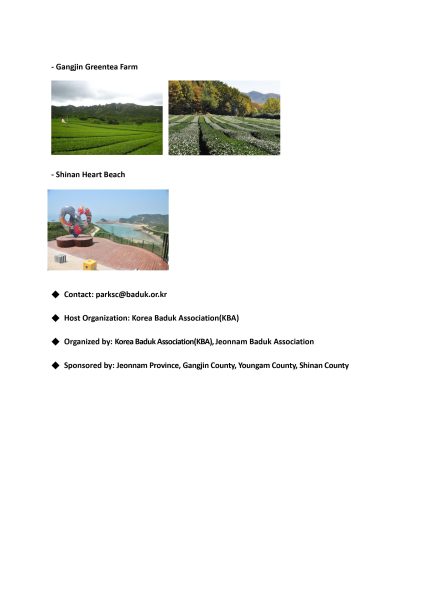 - Gangjin Greentea Farm

- Shinan Heart Beach

◆ Contact: parksc@baduk.or.kr

◆ Host Organization: Korea Baduk Association(KBA)

◆ Organized by: Korea Baduk Association(KBA), Jeonnam Baduk Association

◆ Sponsored by: Jeonnam Province, Gangjin County, Youngam County, Shinan County